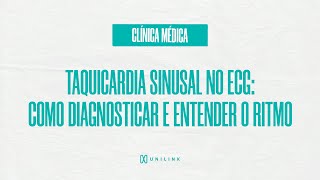 CLÍNICA MÉDICA

TAQUICARDIA SINUSAL NO ECG: COMO DIAGNOSTICAR E ENTENDER O RITMO

UNILINK